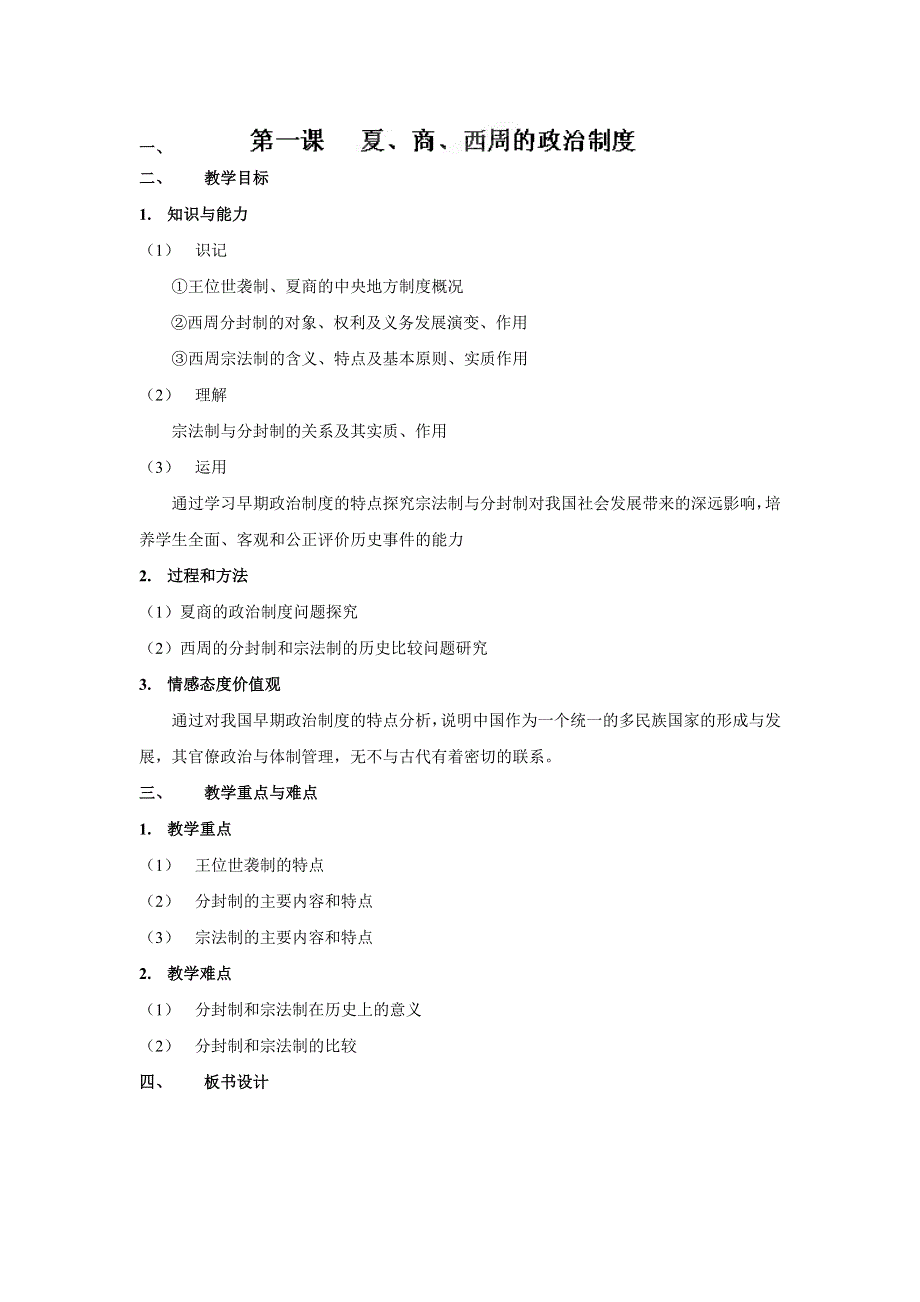 一、　第一课　夏、商、西周的政治制度

二、　教学目标

1. 知识与能力

（1）　识记

①王位世袭制、夏商的中央地方制度概况

②西周分封制的对象、权利及义务发展演变、作用

③西周宗法制的含义、特点及基本原则、实质作用

（2）　理解

宗法制与分封制的关系及其实质、作用

（3）　运用

通过学习早期政治制度的特点探究宗法制与分封制对我国社会发展带来的深远影响，培养学生全面、客观和公正评价历史事件的能力

2. 过程和方法

（1）夏商的政治制度问题探究

（2）西周的分封制和宗法制的历史比较问题研究

3. 情感态度价值观

通过对我国早期政治制度的特点分析，说明中国作为一个统一的多民族国家的形成与发展，其官僚政治与体制管理，无不与古代有着密切的联系。

三、　教学重点与难点

1. 教学重点

（1）　王位世袭制的特点

（2）　分封制的主要内容和特点

（3）　宗法制的主要内容和特点

2. 教学难点

（1）　分封制和宗法制在历史上的意义

（2）　分封制和宗法制的比较

四、　板书设计